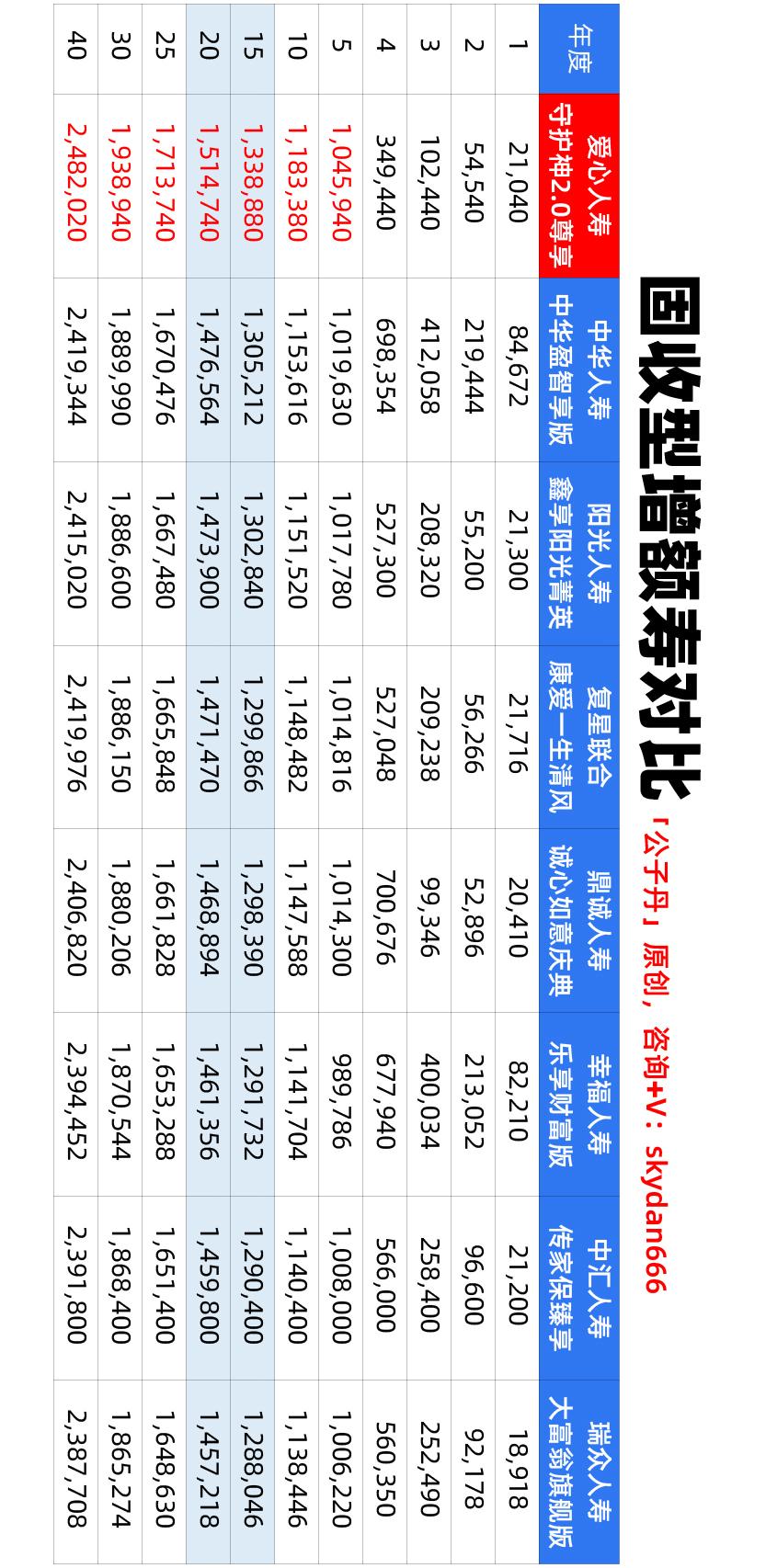 固收型增额寿对比

「公子丹」原创，咨询+V：skydan666

| 年度 | 爱心人寿 守护神2.0尊享 | 中华人寿 中华盈智享版 | 阳光人寿 鑫享阳光菁英 | 复星联合 康爱一生清风 | 鼎诚人寿 诚心如意庆典 | 幸福人寿 乐享财富版 | 中汇人寿 传家保臻享 | 瑞众人寿 大富翁旗舰版 |
|---|---|---|---|---|---|---|---|---|
| 1 | 21,040 | 84,672 | 21,300 | 21,716 | 20,410 | 82,210 | 21,200 | 18,918 |
| 2 | 54,540 | 219,444 | 55,200 | 56,266 | 52,896 | 213,052 | 96,600 | 92,178 |
| 3 | 102,440 | 412,058 | 208,320 | 209,238 | 99,346 | 400,034 | 258,400 | 252,490 |
| 4 | 349,440 | 698,354 | 527,300 | 527,048 | 700,676 | 677,940 | 566,000 | 560,350 |
| 5 | 1,045,940 | 1,019,630 | 1,017,780 | 1,014,816 | 1,014,300 | 989,786 | 1,008,000 | 1,006,220 |
| 10 | 1,183,380 | 1,153,616 | 1,151,520 | 1,148,482 | 1,147,588 | 1,141,704 | 1,140,400 | 1,138,446 |
| 15 | 1,338,880 | 1,305,212 | 1,302,840 | 1,299,866 | 1,298,390 | 1,291,732 | 1,290,400 | 1,288,046 |
| 20 | 1,514,740 | 1,476,564 | 1,473,900 | 1,471,470 | 1,468,894 | 1,461,356 | 1,459,800 | 1,457,218 |
| 25 | 1,713,740 | 1,670,476 | 1,667,480 | 1,665,848 | 1,661,828 | 1,653,288 | 1,651,400 | 1,648,630 |
| 30 | 1,938,940 | 1,889,990 | 1,886,600 | 1,886,150 | 1,880,206 | 1,870,544 | 1,868,400 | 1,865,274 |
| 40 | 2,482,020 | 2,419,344 | 2,415,020 | 2,419,976 | 2,406,820 | 2,394,452 | 2,391,800 | 2,387,708 |